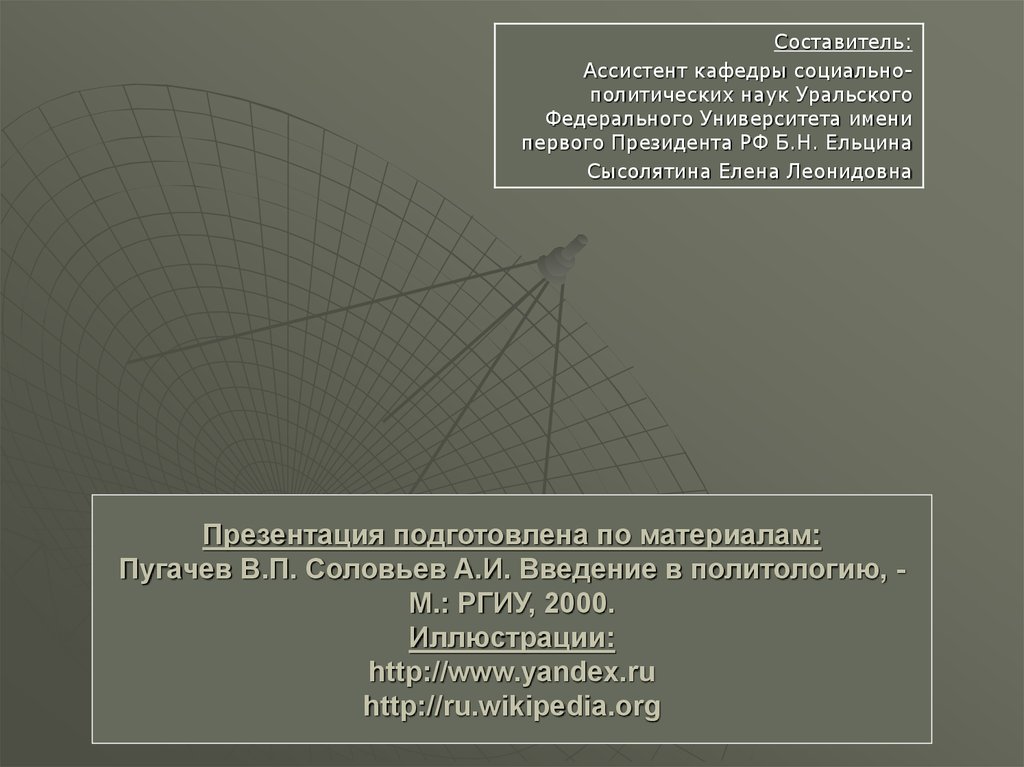 Составитель:
Ассистент кафедры социально-политических наук Уральского Федерального Университета имени первого Президента РФ Б.Н. Ельцина
Сысолятина Елена Леонидовна

Презентация подготовлена по материалам:
Пугачев В.П. Соловьев А.И. Введение в политологию, - М.: РГИУ, 2000.
Иллюстрации:
http://www.yandex.ru
http://ru.wikipedia.org